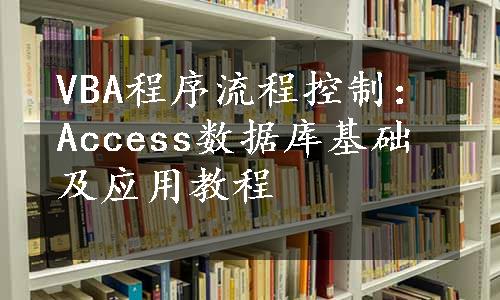 VBA程序流程控制：Access数据库基础及应用教程